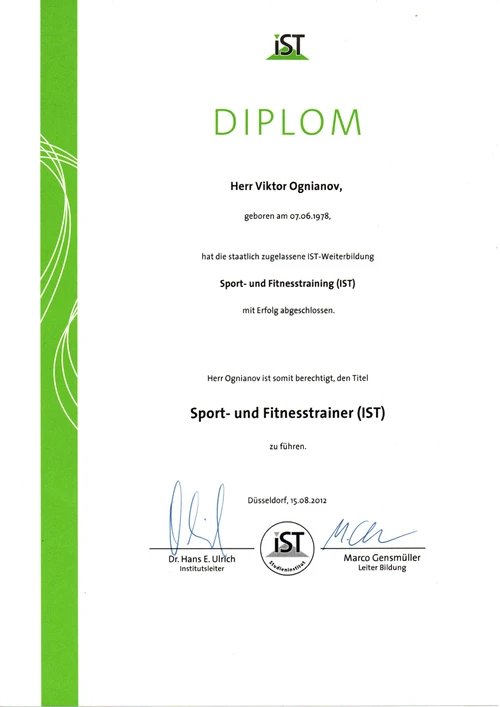 iST

DIPLOM

Herr Viktor Ognianov,

geboren am 07.06.1978,

hat die staatlich zugelassene IST-Weiterbildung

Sport- und Fitnesstraining (IST)

mit Erfolg abgeschlossen.

Herr Ognianov ist somit berechtigt, den Titel

Sport- und Fitnesstrainer (IST)

zu führen.

Düsseldorf, 15.08.2012

Dr. Hans E. Ulrich
Institutsleiter

iST
Studieninstitut

Marco Gensmüller
Leiter Bildung